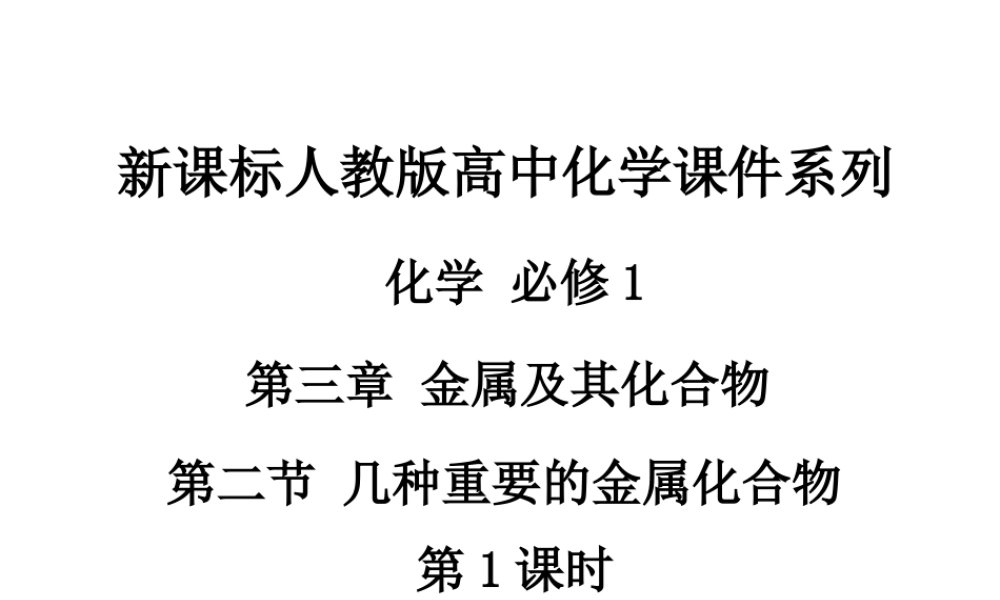 新课标人教版高中化学课件系列

化学 必修 1

第三章 金属及其化合物

第二节 几种重要的金属化合物

第 1 课时